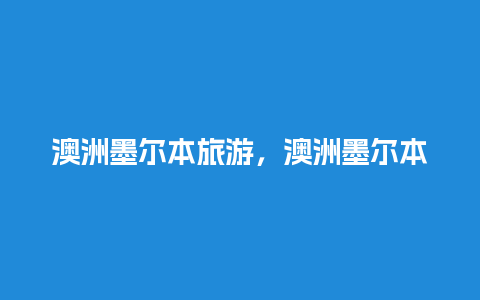 澳洲墨尔本旅游，澳洲墨尔本